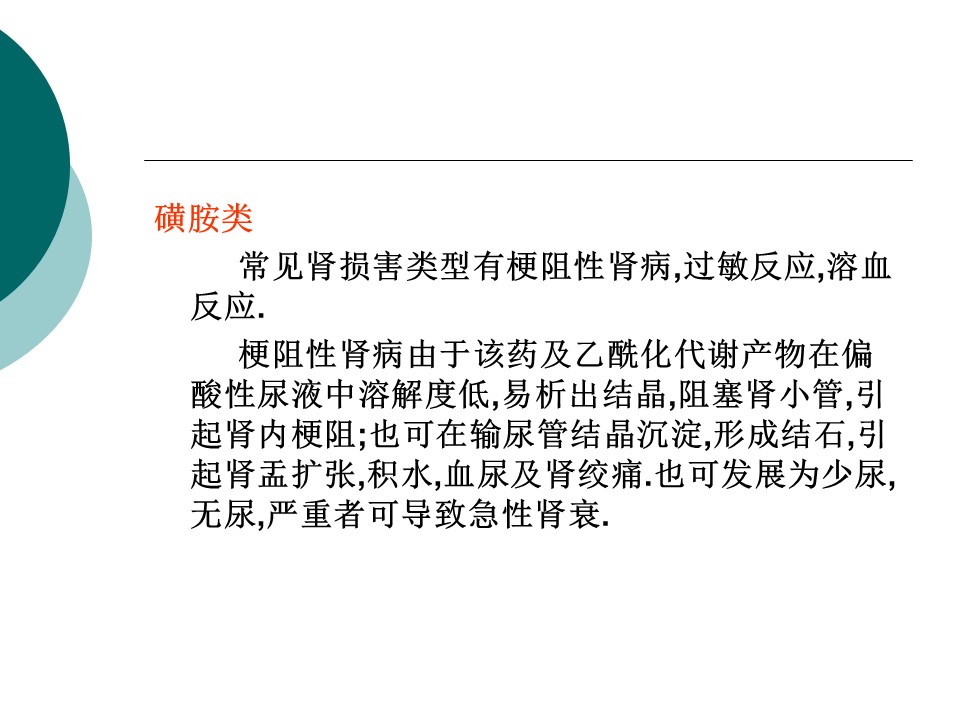 磺胺类

常见肾损害类型有梗阻性肾病,过敏反应,溶血反应.

梗阻性肾病由于该药及乙酰化代谢产物在偏酸性尿液中溶解度低,易析出结晶,阻塞肾小管,引起肾内梗阻;也可在输尿管结晶沉淀,形成结石,引起肾盂扩张,积水,血尿及肾绞痛.也可发展为少尿,无尿,严重者可导致急性肾衰.